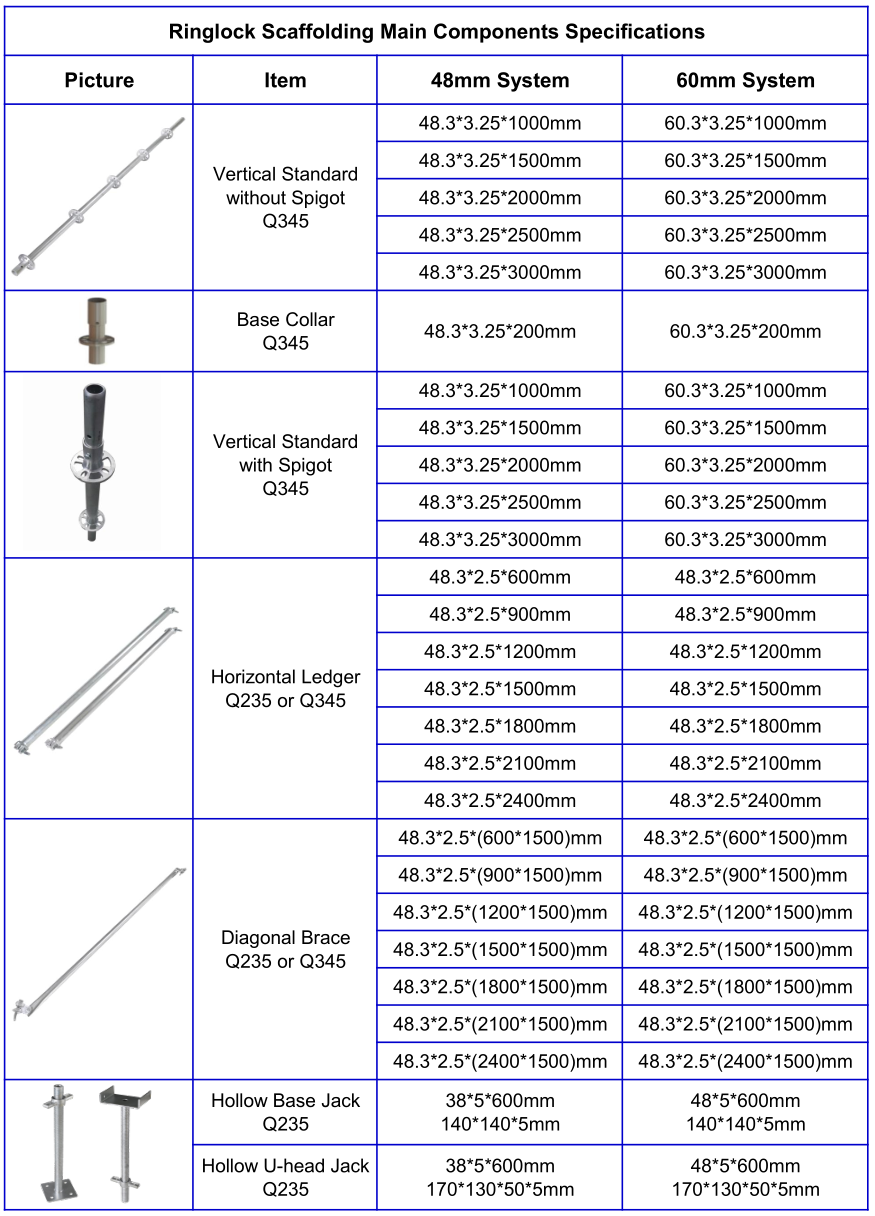 Ringlock Scaffolding Main Components Specifications

| Picture | Item | 48mm System | 60mm System |
|---|---|---|---|
| | Vertical Standard without Spigot Q345 | 48.3\*3.25\*1000mm | 60.3\*3.25\*1000mm |
| | | 48.3\*3.25\*1500mm | 60.3\*3.25\*1500mm |
| | | 48.3\*3.25\*2000mm | 60.3\*3.25\*2000mm |
| | | 48.3\*3.25\*2500mm | 60.3\*3.25\*2500mm |
| | | 48.3\*3.25\*3000mm | 60.3\*3.25\*3000mm |
| | Base Collar Q345 | 48.3\*3.25\*200mm | 60.3\*3.25\*200mm |
| | Vertical Standard with Spigot Q345 | 48.3\*3.25\*1000mm | 60.3\*3.25\*1000mm |
| | | 48.3\*3.25\*1500mm | 60.3\*3.25\*1500mm |
| | | 48.3\*3.25\*2000mm | 60.3\*3.25\*2000mm |
| | | 48.3\*3.25\*2500mm | 60.3\*3.25\*2500mm |
| | | 48.3\*3.25\*3000mm | 60.3\*3.25\*3000mm |
| | Horizontal Ledger Q235 or Q345 | 48.3\*2.5\*600mm | 48.3\*2.5\*600mm |
| | | 48.3\*2.5\*900mm | 48.3\*2.5\*900mm |
| | | 48.3\*2.5\*1200mm | 48.3\*2.5\*1200mm |
| | | 48.3\*2.5\*1500mm | 48.3\*2.5\*1500mm |
| | | 48.3\*2.5\*1800mm | 48.3\*2.5\*1800mm |
| | | 48.3\*2.5\*2100mm | 48.3\*2.5\*2100mm |
| | | 48.3\*2.5\*2400mm | 48.3\*2.5\*2400mm |
| | Diagonal Brace Q235 or Q345 | 48.3\*2.5\*(600\*1500)mm | 48.3\*2.5\*(600\*1500)mm |
| | | 48.3\*2.5\*(900\*1500)mm | 48.3\*2.5\*(900\*1500)mm |
| | | 48.3\*2.5\*(1200\*1500)mm | 48.3\*2.5\*(1200\*1500)mm |
| | | 48.3\*2.5\*(1500\*1500)mm | 48.3\*2.5\*(1500\*1500)mm |
| | | 48.3\*2.5\*(1800\*1500)mm | 48.3\*2.5\*(1800\*1500)mm |
| | | 48.3\*2.5\*(2100\*1500)mm | 48.3\*2.5\*(2100\*1500)mm |
| | | 48.3\*2.5\*(2400\*1500)mm | 48.3\*2.5\*(2400\*1500)mm |
| | Hollow Base Jack Q235 | 38\*5\*600mm 140\*140\*5mm | 48\*5\*600mm 140\*140\*5mm |
| | Hollow U-head Jack Q235 | 38\*5\*600mm 170\*130\*50\*5mm | 48\*5\*600mm 170\*130\*50\*5mm |